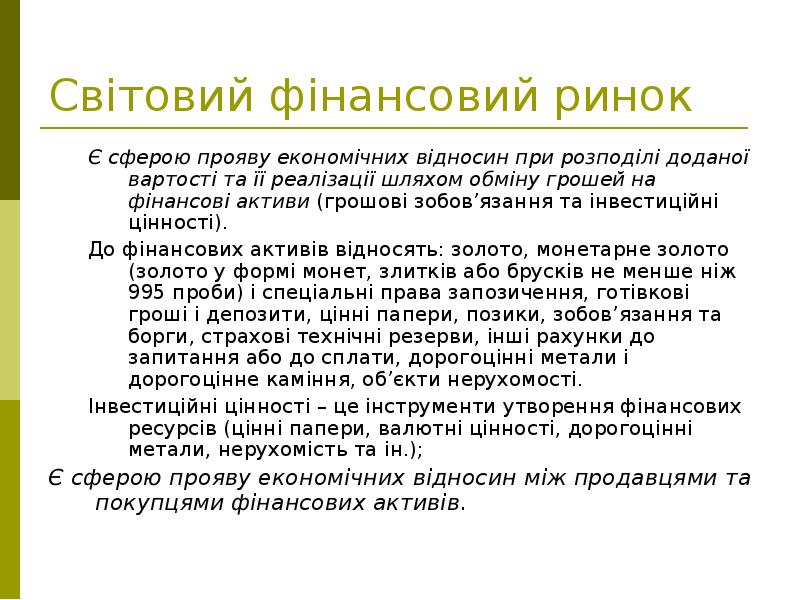 Світовий фінансовий ринок

Є сферою прояву економічних відносин при розподілі доданої вартості та її реалізації шляхом обміну грошей на фінансові активи (грошові зобов’язання та інвестиційні цінності).

До фінансових активів відносять: золото, монетарне золото (золото у формі монет, злитків або брусків не менше ніж 995 проби) і спеціальні права запозичення, готівкові гроші і депозити, цінні папери, позики, зобов’язання та борги, страхові технічні резерви, інші рахунки до запитання або до сплати, дорогоцінні метали і дорогоцінне каміння, об’єкти нерухомості.

Інвестиційні цінності – це інструменти утворення фінансових ресурсів (цінні папери, валютні цінності, дорогоцінні метали, нерухомість та ін.);

Є сферою прояву економічних відносин між продавцями та покупцями фінансових активів.